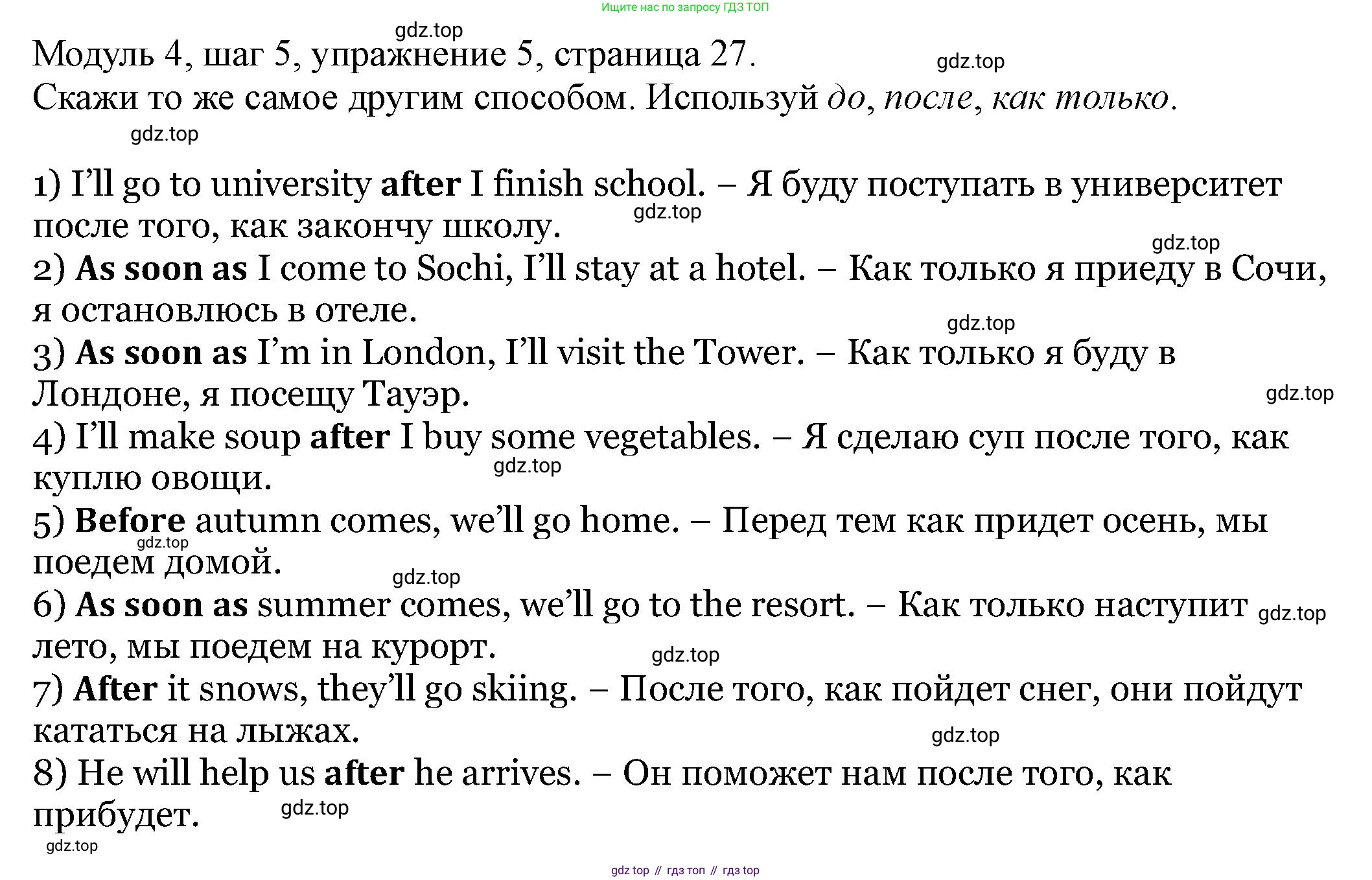 Ищите нас по запросу ГДЗ ТОП

Модуль 4, шаг 5, упражнение 5, страница 27.

Скажи то же самое другим способом. Используй до, после, как только.

1) I'll go to university after I finish school. – Я буду поступать в университет после того, как закончу школу.

2) As soon as I come to Sochi, I'll stay at a hotel. – Как только я приеду в Сочи, я остановлюсь в отеле.

3) As soon as I'm in London, I'll visit the Tower. – Как только я буду в Лондоне, я посещу Тауэр.

4) I'll make soup after I buy some vegetables. – Я сделаю суп после того, как куплю овощи.

5) Before autumn comes, we'll go home. – Перед тем как придет осень, мы поедем домой.

6) As soon as summer comes, we'll go to the resort. – Как только наступит лето, мы поедем на курорт.

7) After it snows, they'll go skiing. – После того, как пойдет снег, они пойдут кататься на лыжах.

8) He will help us after he arrives. – Он поможет нам после того, как прибудет.

gdz top // гдз топ // гдз top

gdz.top